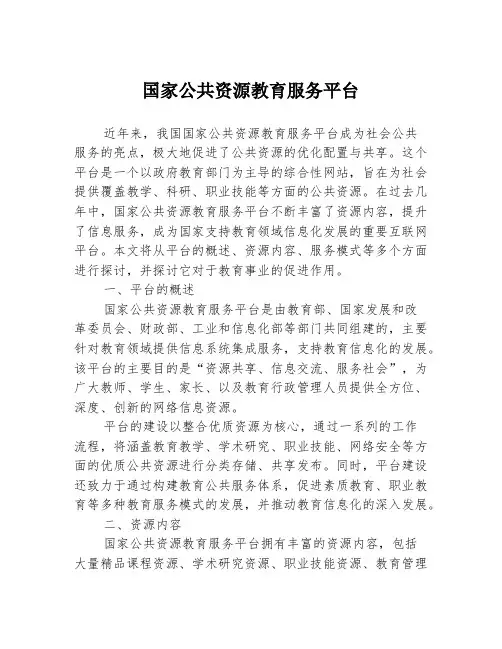 国家公共资源教育服务平台

近年来，我国国家公共资源教育服务平台成为社会公共服务的亮点，极大地促进了公共资源的优化配置与共享。这个平台是一个以政府教育部门为主导的综合性网站，旨在为社会提供覆盖教学、科研、职业技能等方面的公共资源。在过去几年中，国家公共资源教育服务平台不断丰富了资源内容，提升了信息服务，成为国家支持教育领域信息化发展的重要互联网平台。本文将从平台的概述、资源内容、服务模式等多个方面进行探讨，并探讨它对于教育事业的促进作用。

一、平台的概述

国家公共资源教育服务平台是由教育部、国家发展和改革委员会、财政部、工业和信息化部等部门共同组建的，主要针对教育领域提供信息系统集成服务，支持教育信息化的发展。该平台的主要目的是“资源共享、信息交流、服务社会”，为广大教师、学生、家长、以及教育行政管理人员提供全方位、深度、创新的网络信息资源。

平台的建设以整合优质资源为核心，通过一系列的工作流程，将涵盖教育教学、学术研究、职业技能、网络安全等方面的优质公共资源进行分类存储、共享发布。同时，平台建设还致力于通过构建教育公共服务体系，促进素质教育、职业教育等多种教育服务模式的发展，并推动教育信息化的深入发展。

二、资源内容

国家公共资源教育服务平台拥有丰富的资源内容，包括大量精品课程资源、学术研究资源、职业技能资源、教育管理